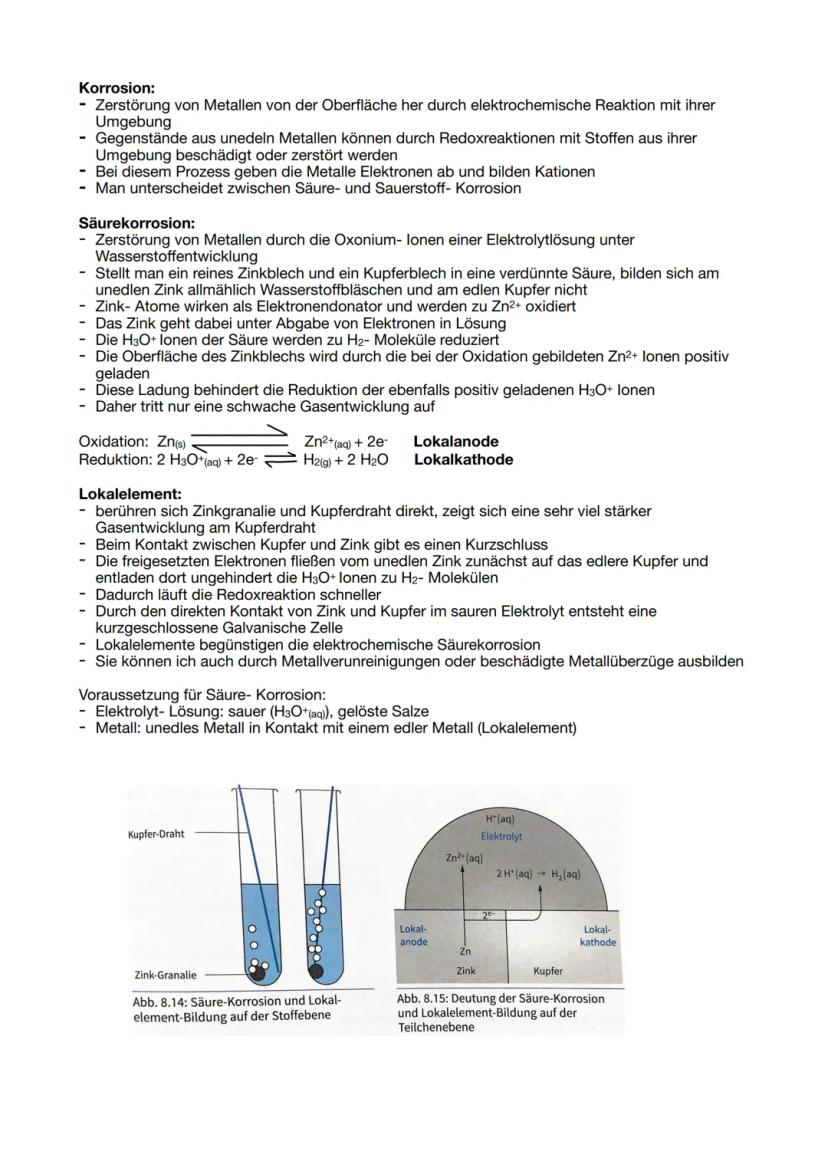 **Korrosion:**
- Zerstörung von Metallen von der Oberfläche her durch elektrochemische Reaktion mit ihrer Umgebung
- Gegenstände aus unedeln Metallen können durch Redoxreaktionen mit Stoffen aus ihrer Umgebung beschädigt oder zerstört werden
- Bei diesem Prozess geben die Metalle Elektronen ab und bilden Kationen
- Man unterscheidet zwischen Säure- und Sauerstoff- Korrosion

**Säurekorrosion:**
- Zerstörung von Metallen durch die Oxonium- Ionen einer Elektrolytlösung unter Wasserstoffentwicklung
- Stellt man ein reines Zinkblech und ein Kupferblech in eine verdünnte Säure, bilden sich am unedlen Zink allmählich Wasserstoffbläschen und am edlen Kupfer nicht
- Zink- Atome wirken als Elektronendonator und werden zu $Zn^{2+}$ oxidiert
- Das Zink geht dabei unter Abgabe von Elektronen in Lösung
- Die $H_3O^+$ Ionen der Säure werden zu $H_2$- Moleküle reduziert
- Die Oberfläche des Zinkblechs wird durch die bei der Oxidation gebildeten $Zn^{2+}$ Ionen positiv geladen
- Diese Ladung behindert die Reduktion der ebenfalls positiv geladenen $H_3O^+$ Ionen
- Daher tritt nur eine schwache Gasentwicklung auf

Oxidation: $Zn_{(s)} \rightleftharpoons Zn^{2+}_{(aq)} + 2e^-$ **Lokalanode**
Reduktion: $2\ H_3O^+_{(aq)} + 2e^- \rightleftharpoons H_{2(g)} + 2\ H_2O$ **Lokalkathode**

**Lokalelement:**
- berühren sich Zinkgranalie und Kupferdraht direkt, zeigt sich eine sehr viel stärker Gasentwicklung am Kupferdraht
- Beim Kontakt zwischen Kupfer und Zink gibt es einen Kurzschluss
- Die freigesetzten Elektronen fließen vom unedlen Zink zunächst auf das edlere Kupfer und entladen dort ungehindert die $H_3O^+$ Ionen zu $H_2$- Molekülen
- Dadurch läuft die Redoxreaktion schneller
- Durch den direkten Kontakt von Zink und Kupfer im sauren Elektrolyt entsteht eine kurzgeschlossene Galvanische Zelle
- Lokalelemente begünstigen die elektrochemische Säurekorrosion
- Sie können ich auch durch Metallverunreinigungen oder beschädigte Metallüberzüge ausbilden

Voraussetzung für Säure- Korrosion:
- Elektrolyt- Lösung: sauer ($H_3O^+_{(aq)}$), gelöste Salze
- Metall: unedles Metall in Kontakt mit einem edler Metall (Lokalelement)

Kupfer-Draht
Zink-Granalie
Abb. 8.14: Säure-Korrosion und Lokalelement-Bildung auf der Stoffebene

$H^+(aq)$
Elektrolyt
$Zn^{2+}(aq)$
$2\ H^+(aq) \rightarrow H_2(aq)$
$2e^-$
Lokalanode
Lokalkathode
Zn
Zink
Kupfer
Abb. 8.15: Deutung der Säure-Korrosion und Lokalelement-Bildung auf der Teilchenebene